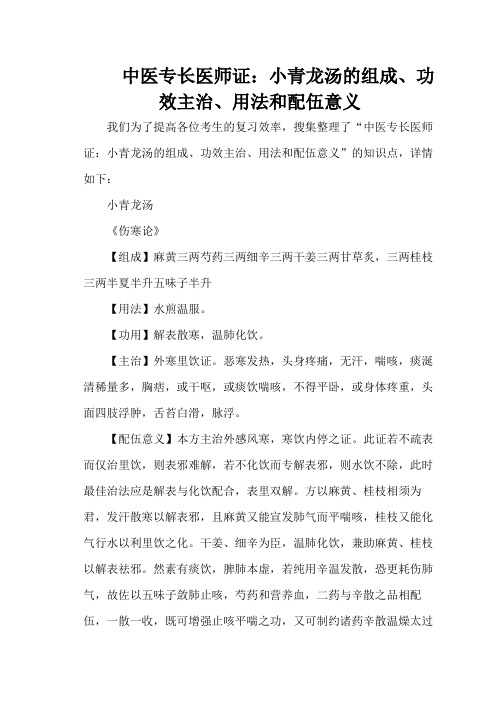 中医专长医师证：小青龙汤的组成、功效主治、用法和配伍意义

我们为了提高各位考生的复习效率，搜集整理了“中医专长医师证：小青龙汤的组成、功效主治、用法和配伍意义”的知识点，详情如下：

小青龙汤

《伤寒论》

【组成】麻黄三两芍药三两细辛三两干姜三两甘草炙，三两桂枝三两半夏半升五味子半升

【用法】水煎温服。

【功用】解表散寒，温肺化饮。

【主治】外寒里饮证。恶寒发热，头身疼痛，无汗，喘咳，痰涎清稀量多，胸痞，或干呕，或痰饮喘咳，不得平卧，或身体疼重，头面四肢浮肿，舌苔白滑，脉浮。

【配伍意义】本方主治外感风寒，寒饮内停之证。此证若不疏表而仅治里饮，则表邪难解，若不化饮而专解表邪，则水饮不除，此时最佳治法应是解表与化饮配合，表里双解。方以麻黄、桂枝相须为君，发汗散寒以解表邪，且麻黄又能宣发肺气而平喘咳，桂枝又能化气行水以利里饮之化。干姜、细辛为臣，温肺化饮，兼助麻黄、桂枝以解表祛邪。然素有痰饮，脾肺本虚，若纯用辛温发散，恐更耗伤肺气，故佐以五味子敛肺止咳，芍药和营养血，二药与辛散之品相配伍，一散一收，既可增强止咳平喘之功，又可制约诸药辛散温燥太过